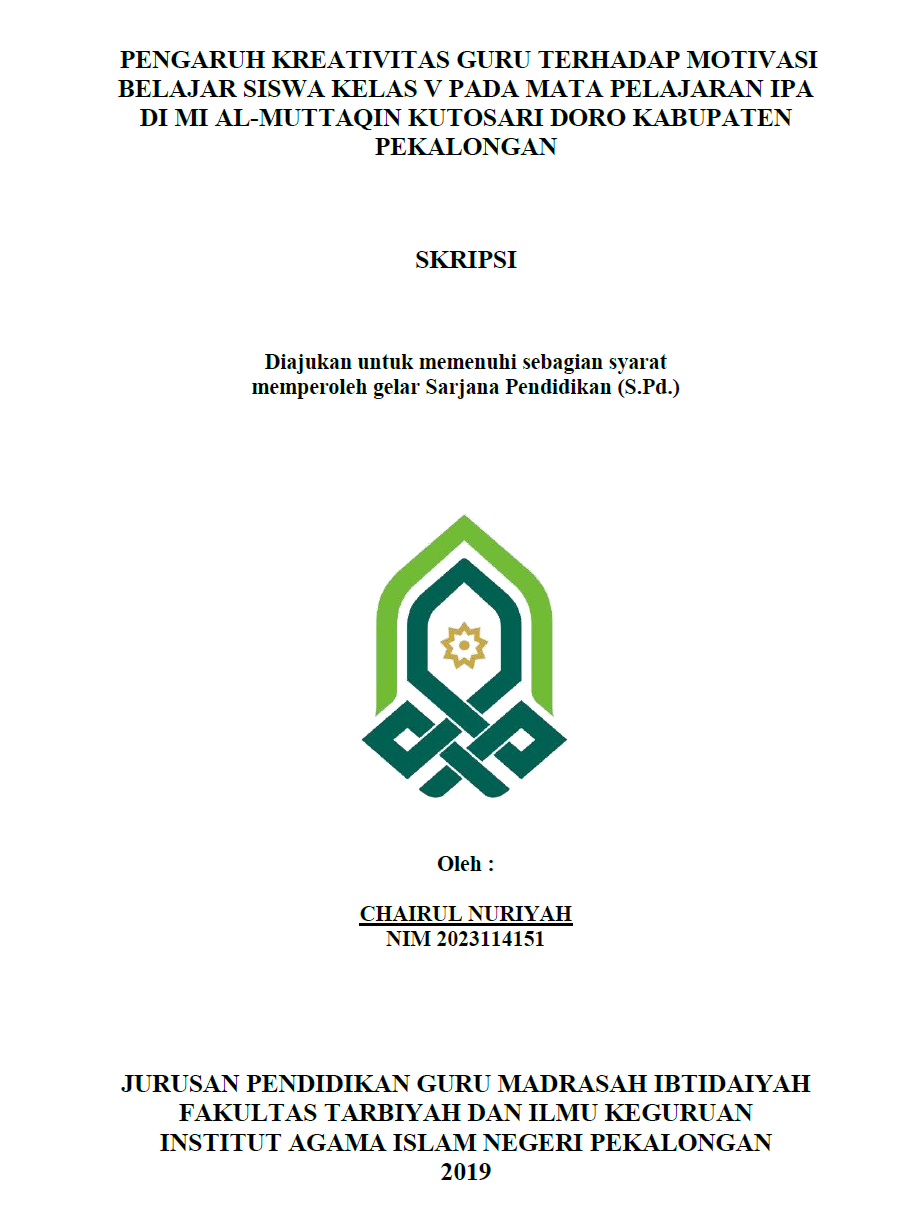 PENGARUH KREATIVITAS GURU TERHADAP MOTIVASI BELAJAR SISWA KELAS V PADA MATA PELAJARAN IPA DI MI AL-MUTTAQIN KUTOSARI DORO KABUPATEN PEKALONGAN

SKRIPSI

Diajukan untuk memenuhi sebagian syarat memperoleh gelar Sarjana Pendidikan (S.Pd.)

Oleh :

CHAIRUL NURIYAH
NIM 2023114151

JURUSAN PENDIDIKAN GURU MADRASAH IBTIDAIYAH
FAKULTAS TARBIYAH DAN ILMU KEGURUAN
INSTITUT AGAMA ISLAM NEGERI PEKALONGAN
2019